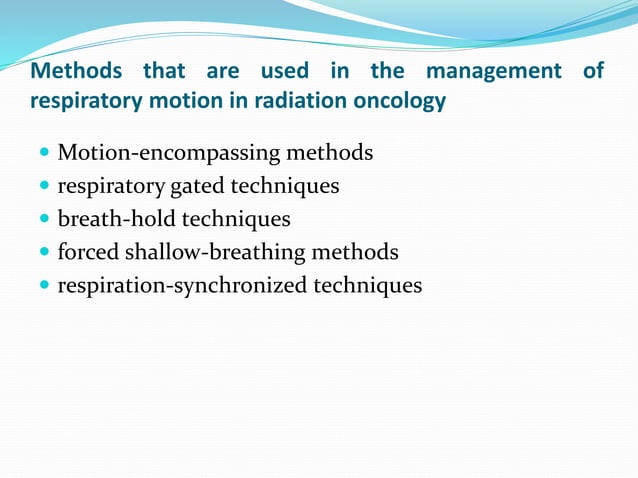 Methods that are used in the management of respiratory motion in radiation oncology

- Motion-encompassing methods
- respiratory gated techniques
- breath-hold techniques
- forced shallow-breathing methods
- respiration-synchronized techniques